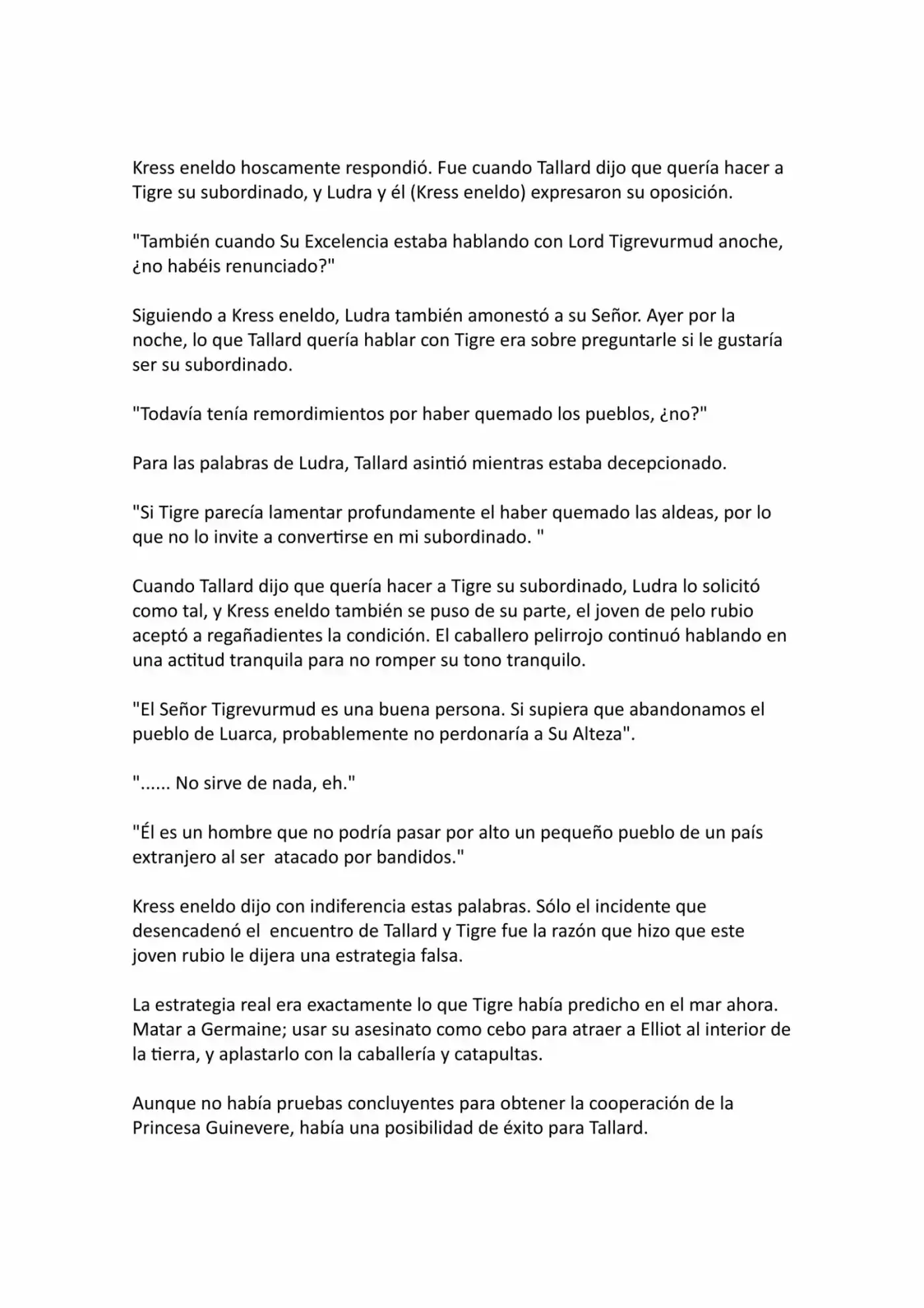 Kress eneldo hoscamente respondió. Fue cuando Tallard dijo que quería hacer a Tigre su subordinado, y Ludra y él (Kress eneldo) expresaron su oposición.

"También cuando Su Excelencia estaba hablando con Lord Tigrevurmud anoche, ¿no habéis renunciado?"

Siguiendo a Kress eneldo, Ludra también amonestó a su Señor. Ayer por la noche, lo que Tallard quería hablar con Tigre era sobre preguntarle si le gustaría ser su subordinado.

"Todavía tenía remordimientos por haber quemado los pueblos, ¿no?"

Para las palabras de Ludra, Tallard asintió mientras estaba decepcionado.

"Si Tigre parecía lamentar profundamente el haber quemado las aldeas, por lo que no lo invite a convertirse en mi subordinado. "

Cuando Tallard dijo que quería hacer a Tigre su subordinado, Ludra lo solicitó como tal, y Kress eneldo también se puso de su parte, el joven de pelo rubio aceptó a regañadientes la condición. El caballero pelirrojo continuó hablando en una actitud tranquila para no romper su tono tranquilo.

"El Señor Tigrevurmud es una buena persona. Si supiera que abandonamos el pueblo de Luarca, probablemente no perdonaría a Su Alteza".

"...... No sirve de nada, eh."

"Él es un hombre que no podría pasar por alto un pequeño pueblo de un país extranjero al ser atacado por bandidos."

Kress eneldo dijo con indiferencia estas palabras. Sólo el incidente que desencadenó el encuentro de Tallard y Tigre fue la razón que hizo que este joven rubio le dijera una estrategia falsa.

La estrategia real era exactamente lo que Tigre había predicho en el mar ahora. Matar a Germaine; usar su asesinato como cebo para atraer a Elliot al interior de la tierra, y aplastarlo con la caballería y catapultas.

Aunque no había pruebas concluyentes para obtener la cooperación de la Princesa Guinevere, había una posibilidad de éxito para Tallard.